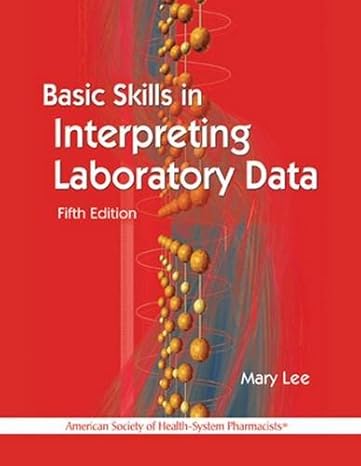 Basic Skills in
Interpreting
Laboratory Data

Fifth Edition

Mary Lee

American Society of Health-System Pharmacists®